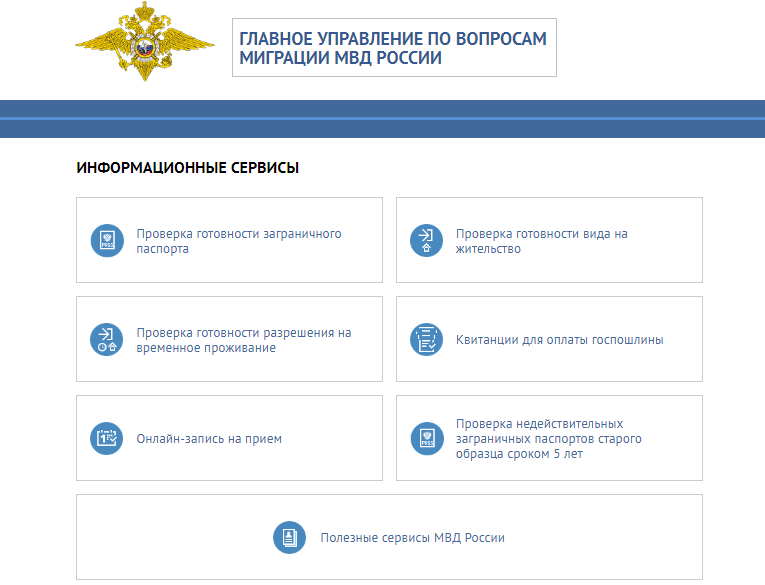 ГЛАВНОЕ УПРАВЛЕНИЕ ПО ВОПРОСАМ МИГРАЦИИ МВД РОССИИ

ИНФОРМАЦИОННЫЕ СЕРВИСЫ

Проверка готовности заграничного паспорта

Проверка готовности вида на жительство

Проверка готовности разрешения на временное проживание

Квитанции для оплаты госпошлины

Онлайн-запись на прием

Проверка недействительных заграничных паспортов старого образца сроком 5 лет

Полезные сервисы МВД России